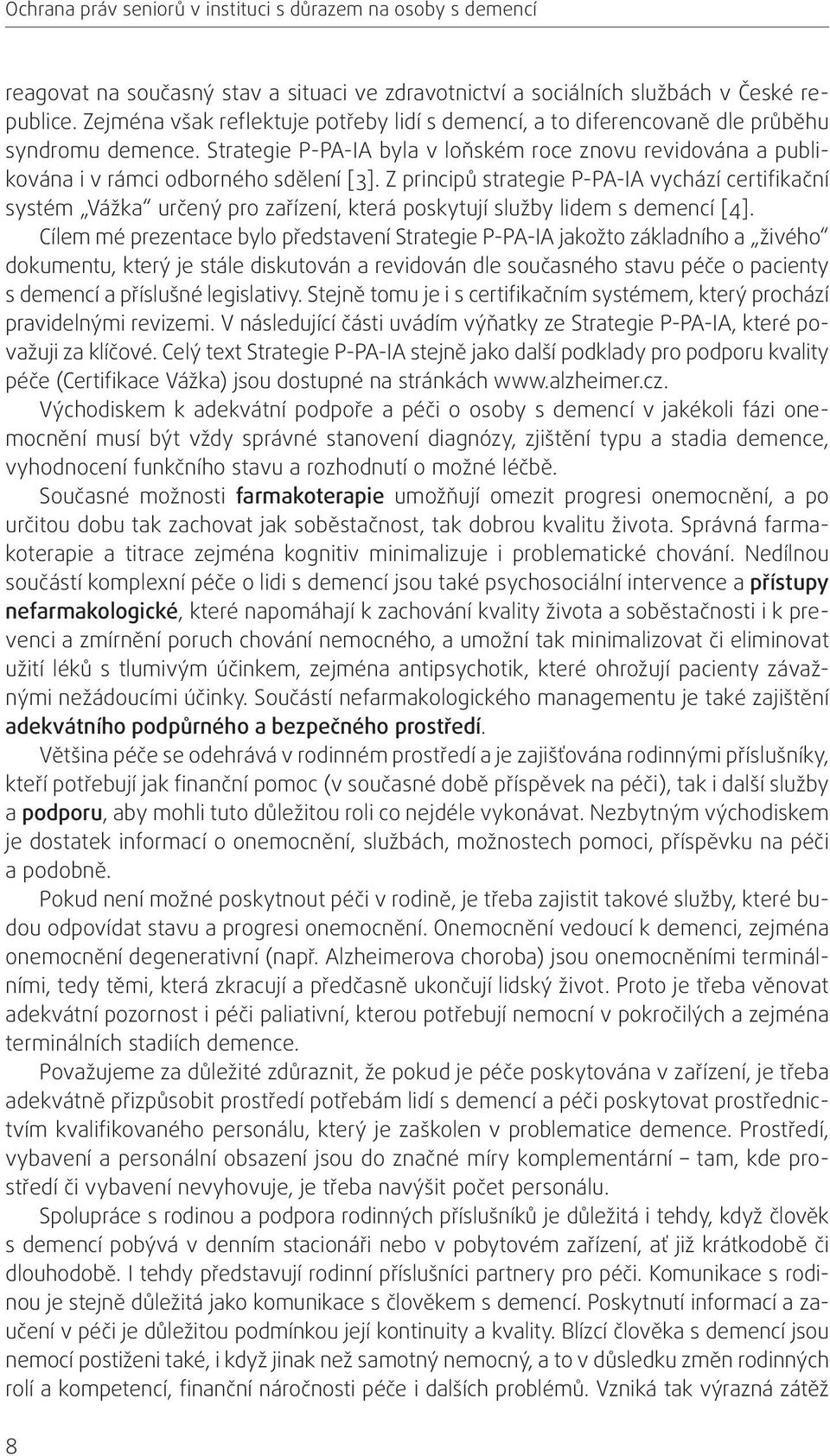 Ochrana práv seniorů v instituci s důrazem na osoby s demencí

reagovat na současný stav a situaci ve zdravotnictví a sociálních službách v České republice. Zejména však reflektuje potřeby lidí s demencí, a to diferencovaně dle průběhu syndromu demence. Strategie P-PA-IA byla v loňském roce znovu revidována a publikována i v rámci odborného sdělení [3]. Z principů strategie P-PA-IA vychází certifikační systém „Vážka“ určený pro zařízení, která poskytují služby lidem s demencí [4].

Cílem mé prezentace bylo představení Strategie P-PA-IA jakožto základního a „živého“ dokumentu, který je stále diskutován a revidován dle současného stavu péče o pacienty s demencí a příslušné legislativy. Stejně tomu je i s certifikačním systémem, který prochází pravidelnými revizemi. V následující části uvádím výňatky ze Strategie P-PA-IA, které považuji za klíčové. Celý text Strategie P-PA-IA stejně jako další podklady pro podporu kvality péče (Certifikace Vážka) jsou dostupné na stránkách www.alzheimer.cz.

Východiskem k adekvátní podpoře a péči o osoby s demencí v jakékoli fázi onemocnění musí být vždy správné stanovení diagnózy, zjištění typu a stadia demence, vyhodnocení funkčního stavu a rozhodnutí o možné léčbě.

Současné možnosti farmakoterapie umožňují omezit progresi onemocnění, a po určitou dobu tak zachovat jak soběstačnost, tak dobrou kvalitu života. Správná farmakoterapie a titrace zejména kognitiv minimalizuje i problematické chování. Nedílnou součástí komplexní péče o lidi s demencí jsou také psychosociální intervence a přístupy nefarmakologické, které napomáhají k zachování kvality života a soběstačnosti i k prevenci a zmírnění poruch chování nemocného, a umožní tak minimalizovat či eliminovat užití léků s tlumivým účinkem, zejména antipsychotik, které ohrožují pacienty závažnými nežádoucími účinky. Součástí nefarmakologického managementu je také zajištění adekvátního podpůrného a bezpečného prostředí.

Většina péče se odehrává v rodinném prostředí a je zajišťována rodinnými příslušníky, kteří potřebují jak finanční pomoc (v současné době příspěvek na péči), tak i další služby a podporu, aby mohli tuto důležitou roli co nejdéle vykonávat. Nezbytným východiskem je dostatek informací o onemocnění, službách, možnostech pomoci, příspěvku na péči a podobně.

Pokud není možné poskytnout péči v rodině, je třeba zajistit takové služby, které budou odpovídat stavu a progresi onemocnění. Onemocnění vedoucí k demenci, zejména onemocnění degenerativní (např. Alzheimerova choroba) jsou onemocněními terminálními, tedy těmi, která zkracují a předčasně ukončují lidský život. Proto je třeba věnovat adekvátní pozornost i péči paliativní, kterou potřebují nemocní v pokročilých a zejména terminálních stadiích demence.

Považujeme za důležité zdůraznit, že pokud je péče poskytována v zařízení, je třeba adekvátně přizpůsobit prostředí potřebám lidí s demencí a péči poskytovat prostřednictvím kvalifikovaného personálu, který je zaškolen v problematice demence. Prostředí, vybavení a personální obsazení jsou do značné míry komplementární – tam, kde prostředí či vybavení nevyhovuje, je třeba navýšit počet personálu.

Spolupráce s rodinou a podpora rodinných příslušníků je důležitá i tehdy, když člověk s demencí pobývá v denním stacionáři nebo v pobytovém zařízení, ať již krátkodobě či dlouhodobě. I tehdy představují rodinní příslušníci partnery pro péči. Komunikace s rodinou je stejně důležitá jako komunikace s člověkem s demencí. Poskytnutí informací a zaučení v péči je důležitou podmínkou její kontinuity a kvality. Blízcí člověka s demencí jsou nemocí postiženi také, i když jinak než samotný nemocný, a to v důsledku změn rodinných rolí a kompetencí, finanční náročnosti péče i dalších problémů. Vzniká tak výrazná zátěž

8